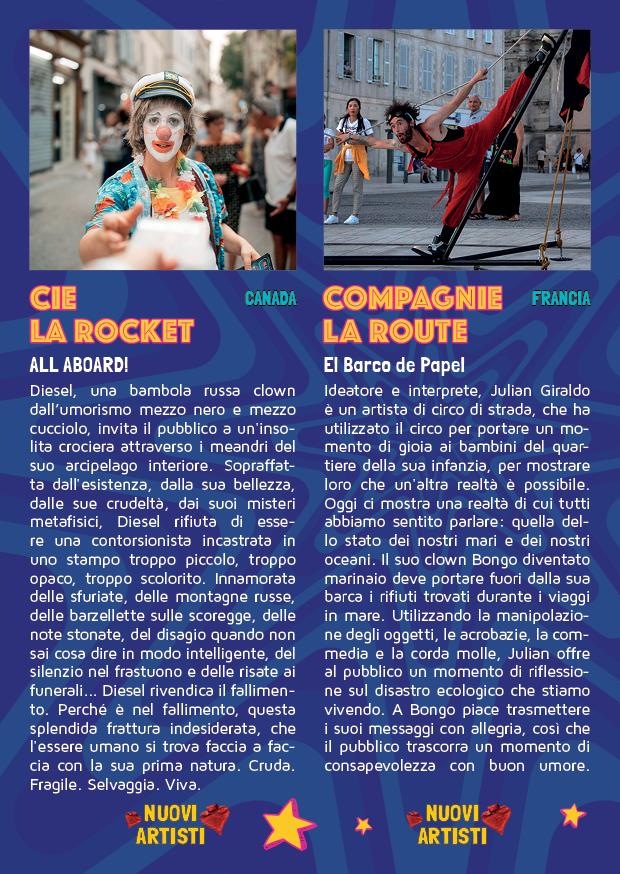 CIE LA ROCKET

CANADA

ALL ABOARD!

Diesel, una bambola russa clown dall'umorismo mezzo nero e mezzo cucciolo, invita il pubblico a un'insolita crociera attraverso i meandri del suo arcipelago interiore. Sopraffatta dall'esistenza, dalla sua bellezza, dalle sue crudeltà, dai suoi misteri metafisici, Diesel rifiuta di essere una contorsionista incastrata in uno stampo troppo piccolo, troppo opaco, troppo scolorito. Innamorata delle sfuriate, delle montagne russe, delle barzellette sulle scoregge, delle note stonate, del disagio quando non sai cosa dire in modo intelligente, del silenzio nel frastuono e delle risate ai funerali... Diesel rivendica il fallimento. Perché è nel fallimento, questa splendida frattura indesiderata, che l'essere umano si trova faccia a faccia con la sua prima natura. Cruda. Fragile. Selvaggia. Viva.

NUOVI ARTISTI

COMPAGNIE LA ROUTE

FRANCIA

El Barco de Papel

Ideatore e interprete, Julian Giraldo è un artista di circo di strada, che ha utilizzato il circo per portare un momento di gioia ai bambini del quartiere della sua infanzia, per mostrare loro che un'altra realtà è possibile. Oggi ci mostra una realtà di cui tutti abbiamo sentito parlare: quella dello stato dei nostri mari e dei nostri oceani. Il suo clown Bongo diventato marinaio deve portare fuori dalla sua barca i rifiuti trovati durante i viaggi in mare. Utilizzando la manipolazione degli oggetti, le acrobazie, la commedia e la corda molle, Julian offre al pubblico un momento di riflessione sul disastro ecologico che stiamo vivendo. A Bongo piace trasmettere i suoi messaggi con allegria, così che il pubblico trascorra un momento di consapevolezza con buon umore.

NUOVI ARTISTI